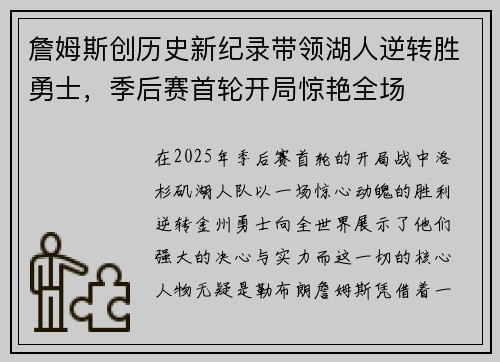 詹姆斯创历史新纪录带领湖人逆转胜勇士，季后赛首轮开局惊艳全场

在2025年季后赛首轮的开局战中洛杉矶湖人队以一场惊心动魄的胜利逆转金州勇士向全世界展示了他们强大的决心与实力而这一切的核心人物无疑是勒布朗詹姆斯凭借着一